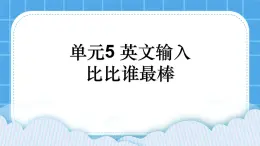 单元5 英文输入
比比谁最棒